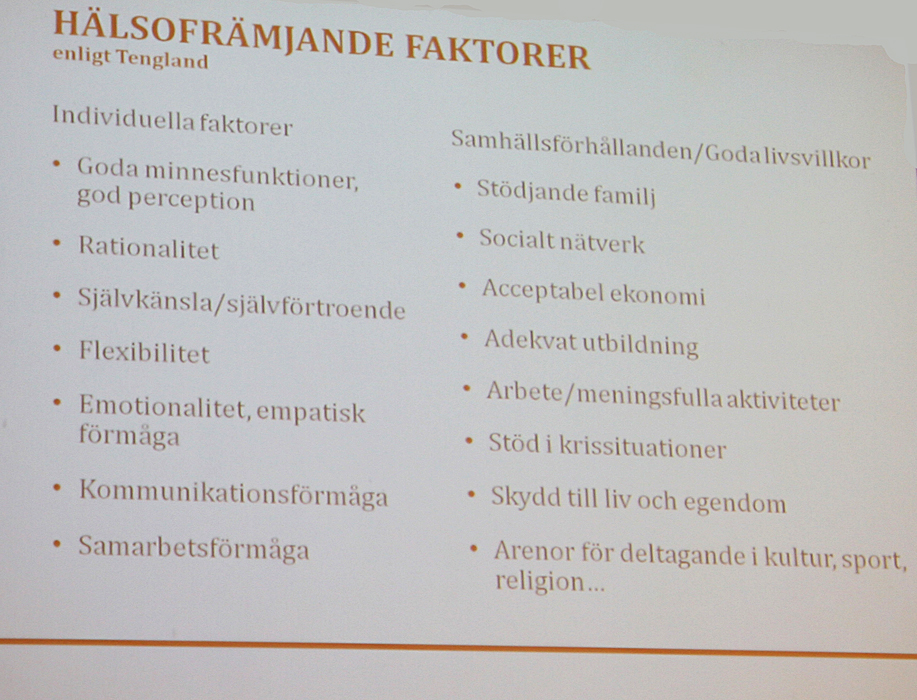 HÄLSOFRÄMJANDE FAKTORER
enligt Tengland

Individuella faktorer

• Goda minnesfunktioner, god perception
• Rationalitet
• Självkänsla/självförtroende
• Flexibilitet
• Emotionalitet, empatisk förmåga
• Kommunikationsförmåga
• Samarbetsförmåga

Samhällsförhållanden/Goda livsvillkor

• Stödjande familj
• Socialt nätverk
• Acceptabel ekonomi
• Adekvat utbildning
• Arbete/meningsfulla aktiviteter
• Stöd i krissituationer
• Skydd till liv och egendom
• Arenor för deltagande i kultur, sport, religion...